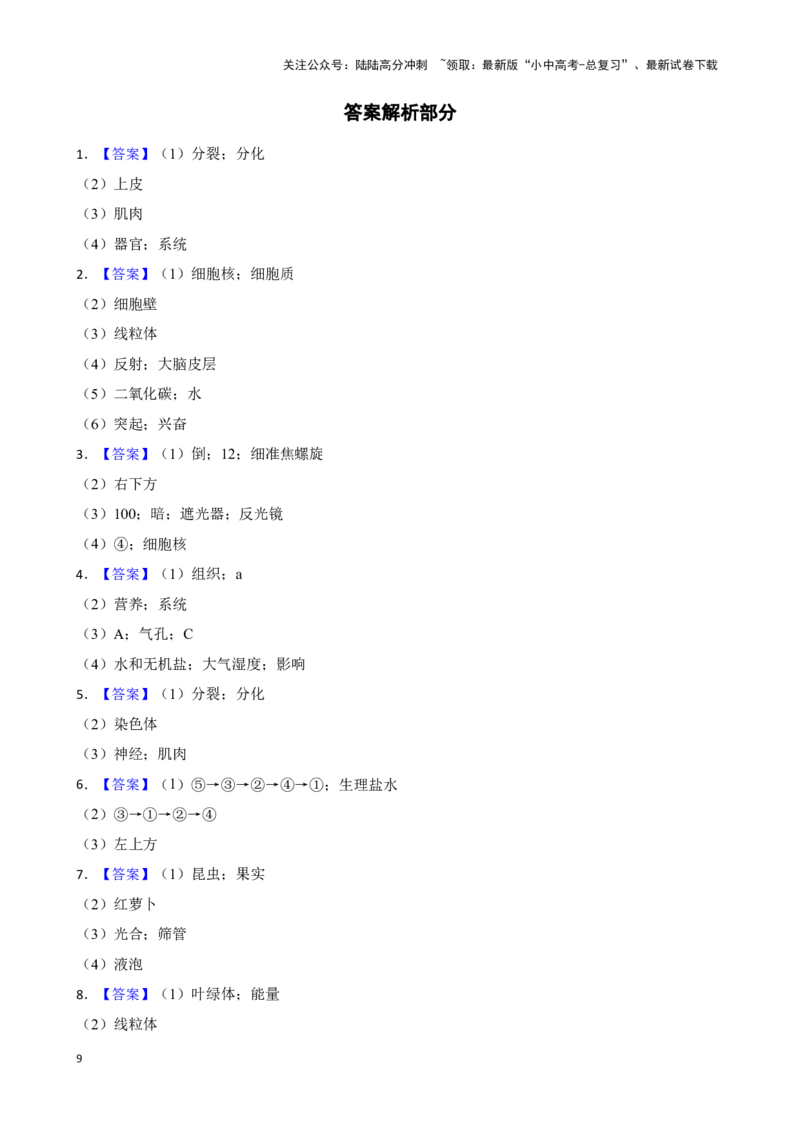 关注公众号：陆陆高分冲刺 ~领取：最新版“小中高考-总复习”、最新试卷下载

答案解析部分

1.【答案】（1）分裂；分化

（2）上皮

（3）肌肉

（4）器官；系统

2.【答案】（1）细胞核；细胞质

（2）细胞壁

（3）线粒体

（4）反射；大脑皮层

（5）二氧化碳；水

（6）突起；兴奋

3.【答案】（1）倒；12；细准焦螺旋

（2）右下方

（3）100；暗；遮光器；反光镜

（4）④；细胞核

4.【答案】（1）组织；a

（2）营养；系统

（3）A；气孔；C

（4）水和无机盐；大气湿度；影响

5.【答案】（1）分裂；分化

（2）染色体

（3）神经；肌肉

6.【答案】（1）⑤→③→②→④→①；生理盐水

（2）③→①→②→④

（3）左上方

7.【答案】（1）昆虫；果实

（2）红萝卜

（3）光合；筛管

（4）液泡

8.【答案】（1）叶绿体；能量

（2）线粒体

9